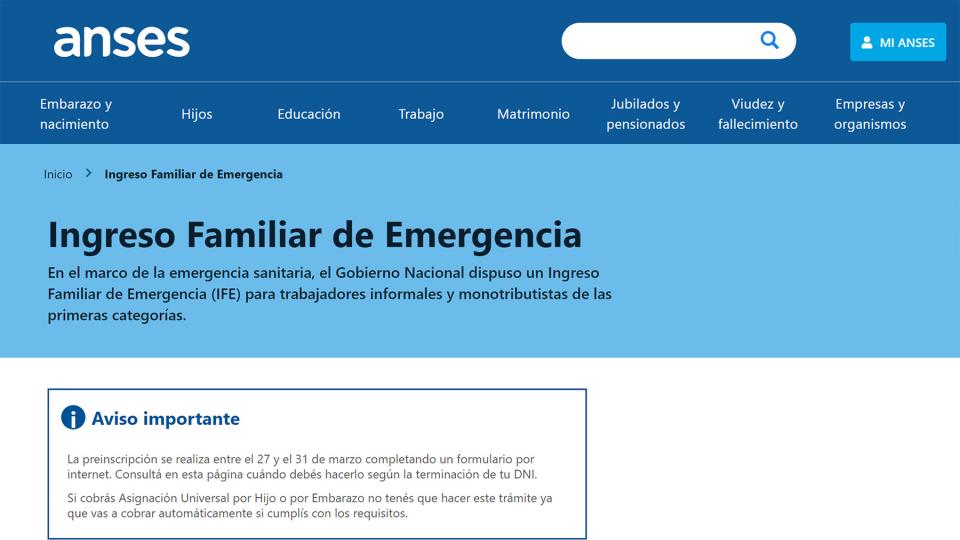 anses

MI ANSES

Embarazo y nacimiento
Hijos
Educación
Trabajo
Matrimonio
Jubilados y pensionados
Viudez y fallecimiento
Empresas y organismos

Inicio > Ingreso Familiar de Emergencia

Ingreso Familiar de Emergencia

En el marco de la emergencia sanitaria, el Gobierno Nacional dispuso un Ingreso Familiar de Emergencia (IFE) para trabajadores informales y monotributistas de las primeras categorías.

Aviso importante

La preinscripción se realiza entre el 27 y el 31 de marzo completando un formulario por internet. Consultá en esta página cuándo debés hacerlo según la terminación de tu DNI.

Si cobrás Asignación Universal por Hijo o por Embarazo no tenés que hacer este trámite ya que vas a cobrar automáticamente si cumplís con los requisitos.